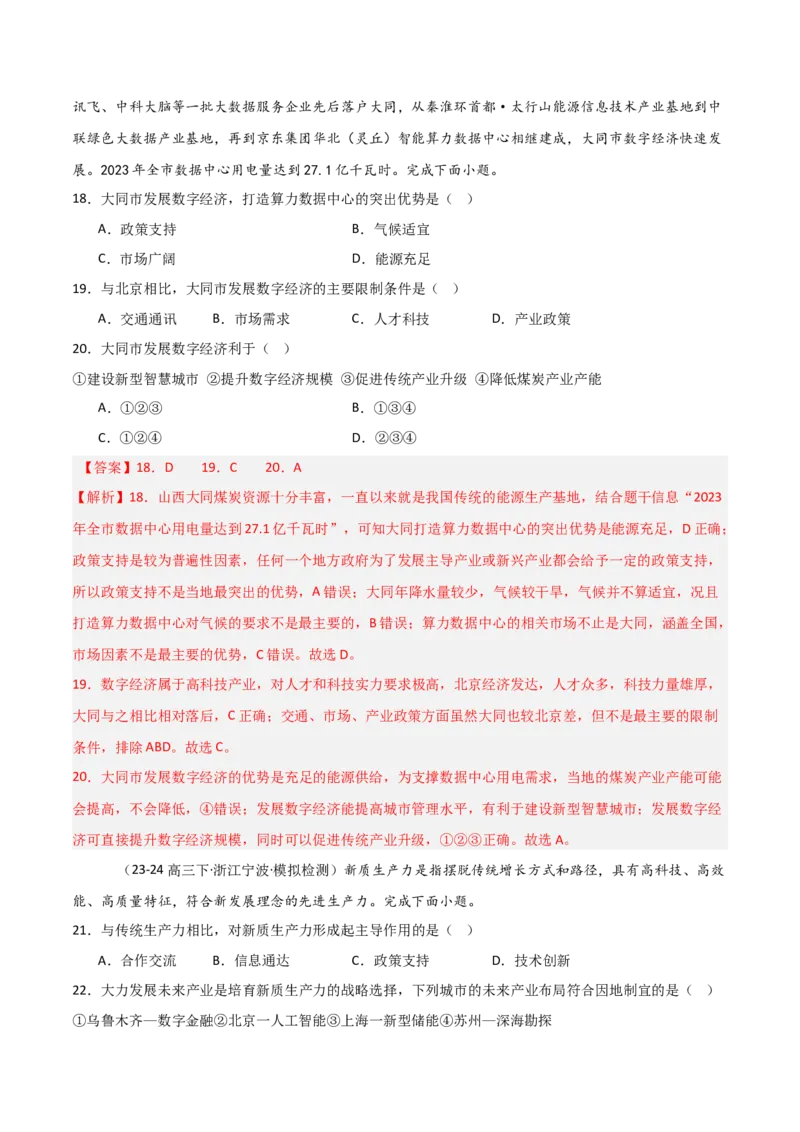 讯飞、中科大脑等一批大数据服务企业先后落户大同，从秦淮环首都·太行山能源信息技术产业基地到中联绿色大数据产业基地，再到京东集团华北（灵丘）智能算力数据中心相继建成，大同市数字经济快速发展。2023年全市数据中心用电量达到27.1亿千瓦时。完成下面小题。

18．大同市发展数字经济，打造算力数据中心的突出优势是（　）

A．政策支持　　B．气候适宜

C．市场广阔　　D．能源充足

19．与北京相比，大同市发展数字经济的主要限制条件是（　）

A．交通通讯　B．市场需求　C．人才科技　D．产业政策

20．大同市发展数字经济利于（　）

①建设新型智慧城市 ②提升数字经济规模 ③促进传统产业升级 ④降低煤炭产业产能

A．①②③　　B．①③④

C．①②④　　D．②③④

【答案】18．D　19．C　20．A

【解析】18．山西大同煤炭资源十分丰富，一直以来就是我国传统的能源生产基地，结合题干信息“2023年全市数据中心用电量达到27.1亿千瓦时”，可知大同打造算力数据中心的突出优势是能源充足，D正确；政策支持是较为普遍性因素，任何一个地方政府为了发展主导产业或新兴产业都会给予一定的政策支持，所以政策支持不是当地最突出的优势，A错误；大同年降水量较少，气候较干旱，气候并不算适宜，况且打造算力数据中心对气候的要求不是最主要的，B错误；算力数据中心的相关市场不止是大同，涵盖全国，市场因素不是最主要的优势，C错误。故选D。

19．数字经济属于高科技产业，对人才和科技实力要求极高，北京经济发达，人才众多，科技力量雄厚，大同与之相比相对落后，C正确；交通、市场、产业政策方面虽然大同也较北京差，但不是最主要的限制条件，排除ABD。故选C。

20．大同市发展数字经济的优势是充足的能源供给，为支撑数据中心用电需求，当地的煤炭产业产能可能会提高，不会降低，④错误；发展数字经济能提高城市管理水平，有利于建设新型智慧城市；发展数字经济可直接提升数字经济规模，同时可以促进传统产业升级，①②③正确。故选A。

（23-24高三下·浙江宁波·模拟检测）新质生产力是指摆脱传统增长方式和路径，具有高科技、高效能、高质量特征，符合新发展理念的先进生产力。完成下面小题。

21．与传统生产力相比，对新质生产力形成起主导作用的是（　）

A．合作交流　B．信息通达　C．政策支持　D．技术创新

22．大力发展未来产业是培育新质生产力的战略选择，下列城市的未来产业布局符合因地制宜的是（　）

①乌鲁木齐—数字金融②北京—人工智能③上海—新型储能④苏州—深海勘探